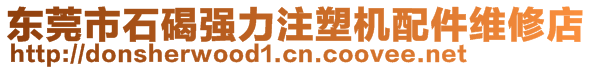 东莞市石碣强力注塑机配件维修店
http://donsherwood1.cn.coovee.net